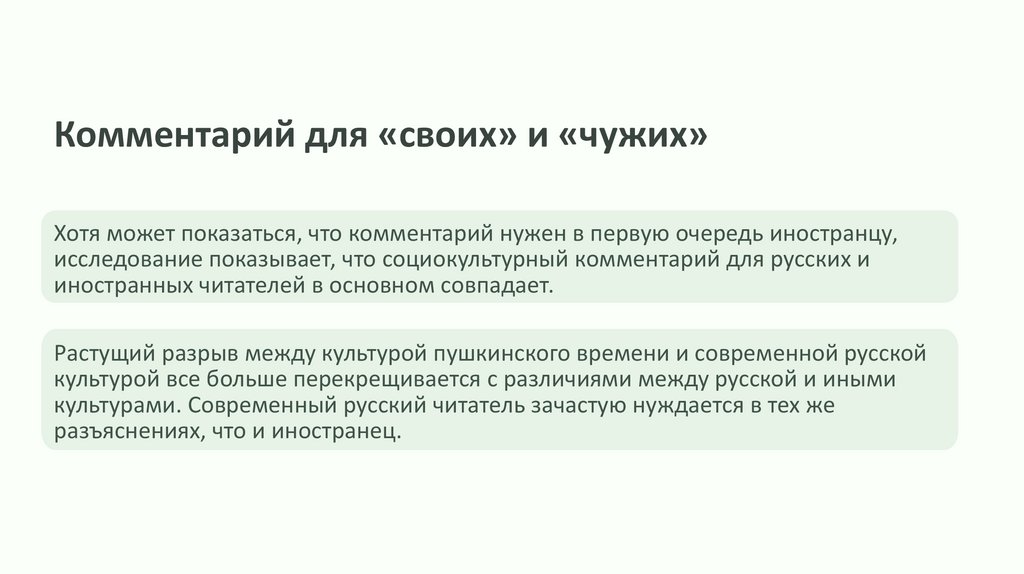 Комментарий для «своих» и «чужих»

Хотя может показаться, что комментарий нужен в первую очередь иностранцу, исследование показывает, что социокультурный комментарий для русских и иностранных читателей в основном совпадает.

Растущий разрыв между культурой пушкинского времени и современной русской культурой все больше перекрещивается с различиями между русской и иными культурами. Современный русский читатель зачастую нуждается в тех же разъяснениях, что и иностранец.